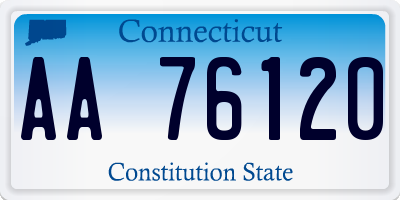 Connecticut

AA 76120

Constitution State